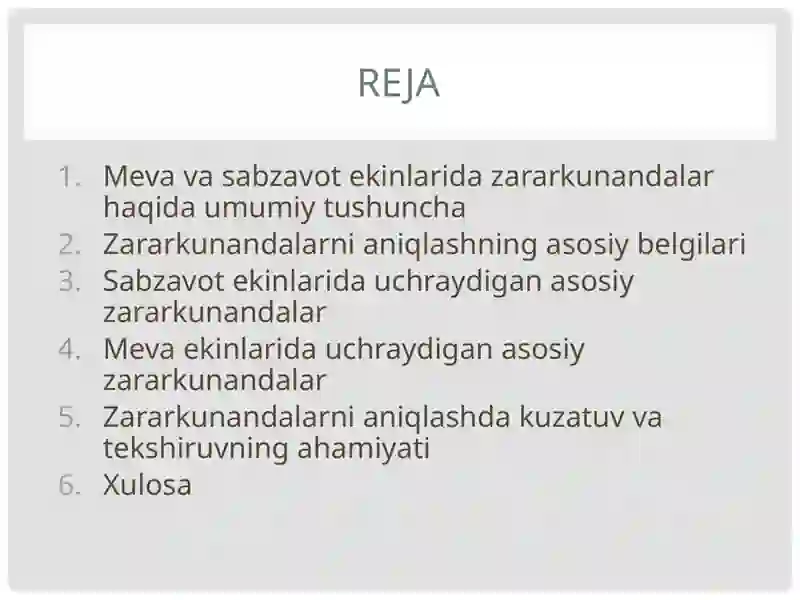 REJA

1. Meva va sabzavot ekinlarida zararkunandalar haqida umumiy tushuncha
2. Zararkunandalarni aniqlashning asosiy belgilari
3. Sabzavot ekinlarida uchraydigan asosiy zararkunandalar
4. Meva ekinlarida uchraydigan asosiy zararkunandalar
5. Zararkunandalarni aniqlashda kuzatuv va tekshiruvning ahamiyati
6. Xulosa